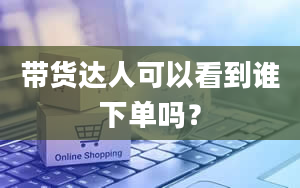 带货达人可以看到谁下单吗？

Online Shopping